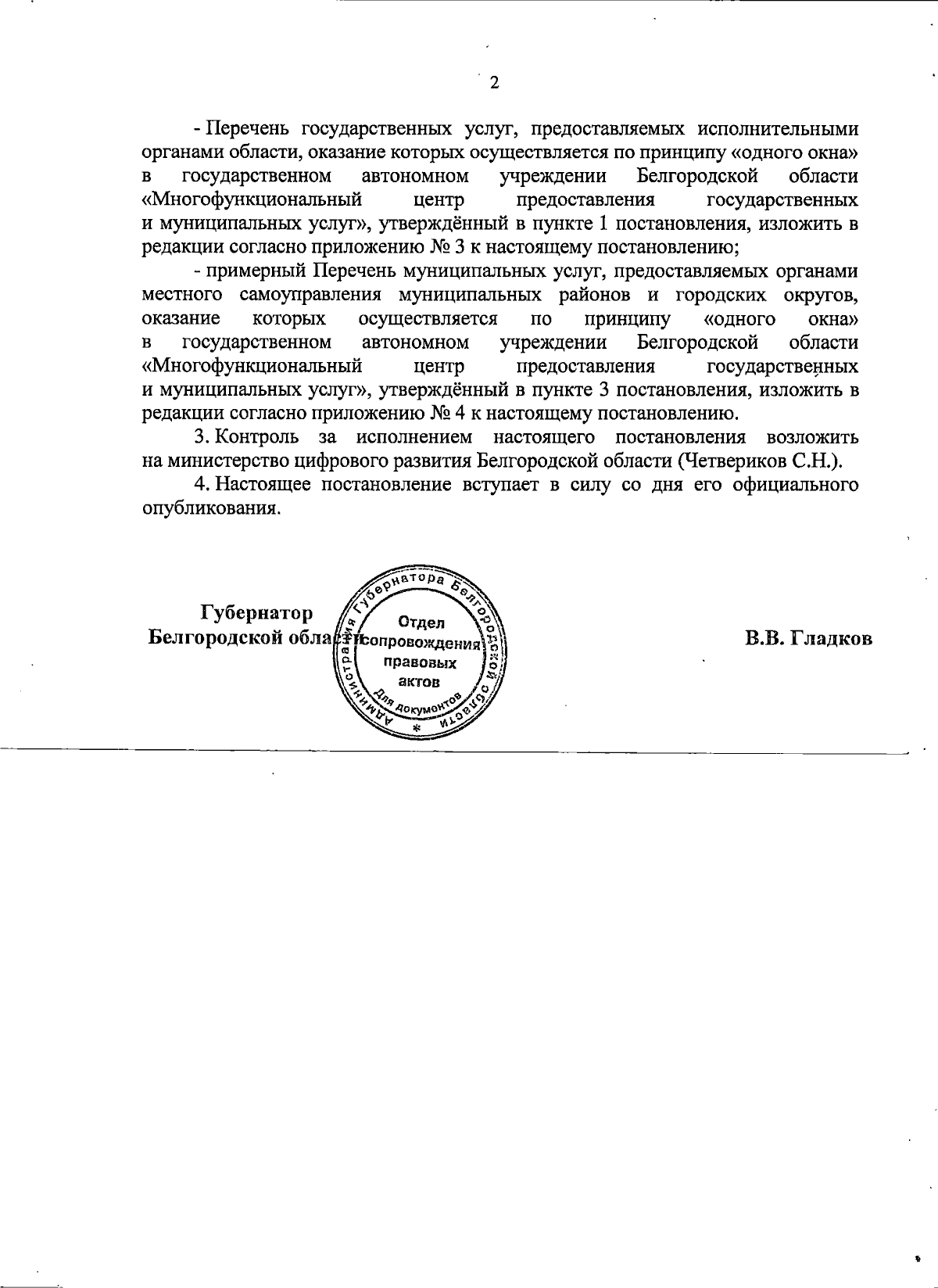 2

- Перечень государственных услуг, предоставляемых исполнительными органами области, оказание которых осуществляется по принципу «одного окна» в государственном автономном учреждении Белгородской области «Многофункциональный центр предоставления государственных и муниципальных услуг», утверждённый в пункте 1 постановления, изложить в редакции согласно приложению № 3 к настоящему постановлению;

- примерный Перечень муниципальных услуг, предоставляемых органами местного самоуправления муниципальных районов и городских округов, оказание которых осуществляется по принципу «одного окна» в государственном автономном учреждении Белгородской области «Многофункциональный центр предоставления государственных и муниципальных услуг», утверждённый в пункте 3 постановления, изложить в редакции согласно приложению № 4 к настоящему постановлению.

3. Контроль за исполнением настоящего постановления возложить на министерство цифрового развития Белгородской области (Четвериков С.Н.).

4. Настоящее постановление вступает в силу со дня его официального опубликования.

Губернатор
Белгородской области

Администрация Губернатора Белгородской области
Отдел сопровождения правовых актов
Для документов

В.В. Гладков